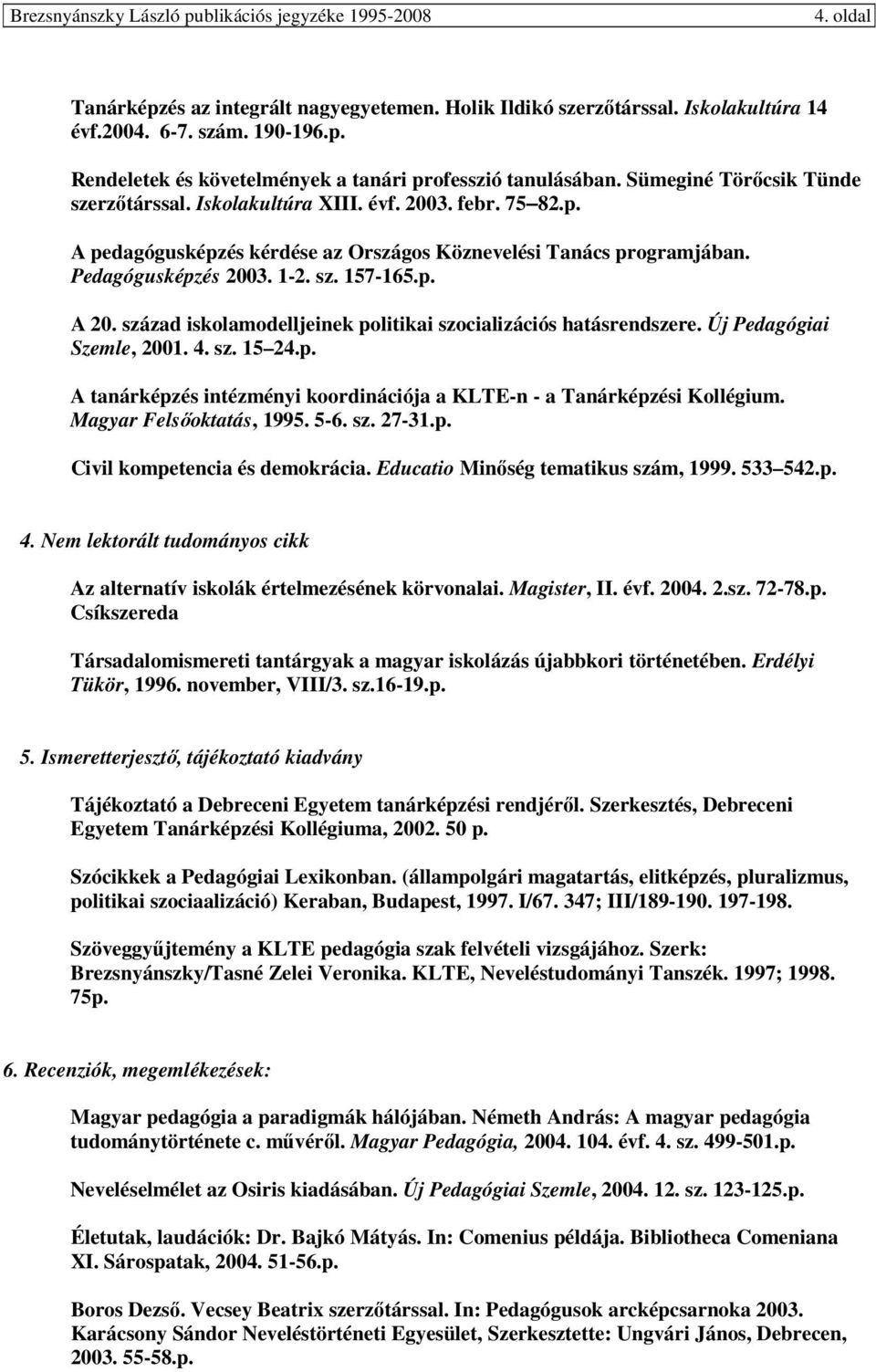 Brezsnyánszky László publikációs jegyzéke 1995-2008 4. oldal

Tanárképzés az integrált nagyegyetemen. Holik Ildikó szerzőtárssal. Iskolakultúra 14 évf.2004. 6-7. szám. 190-196.p.

Rendeletek és követelmények a tanári professzió tanulásában. Sümeginé Törőcsik Tünde szerzőtárssal. Iskolakultúra XIII. évf. 2003. febr. 75 82.p.

A pedagógusképzés kérdése az Országos Köznevelési Tanács programjában. Pedagógusképzés 2003. 1-2. sz. 157-165.p.

A 20. század iskolamodelljeinek politikai szocializációs hatásrendszere. Új Pedagógiai Szemle, 2001. 4. sz. 15 24.p.

A tanárképzés intézményi koordinációja a KLTE-n - a Tanárképzési Kollégium. Magyar Felsőoktatás, 1995. 5-6. sz. 27-31.p.

Civil kompetencia és demokrácia. Educatio Minőség tematikus szám, 1999. 533 542.p.

4. Nem lektorált tudományos cikk

Az alternatív iskolák értelmezésének körvonalai. Magister, II. évf. 2004. 2.sz. 72-78.p. Csíkszereda

Társadalomismereti tantárgyak a magyar iskolázás újabbkori történetében. Erdélyi Tükör, 1996. november, VIII/3. sz.16-19.p.

5. Ismeretterjesztő, tájékoztató kiadvány

Tájékoztató a Debreceni Egyetem tanárképzési rendjéről. Szerkesztés, Debreceni Egyetem Tanárképzési Kollégiuma, 2002. 50 p.

Szócikkek a Pedagógiai Lexikonban. (állampolgári magatartás, elitképzés, pluralizmus, politikai szociaalizáció) Keraban, Budapest, 1997. I/67. 347; III/189-190. 197-198.

Szöveggyűjtemény a KLTE pedagógia szak felvételi vizsgájához. Szerk: Brezsnyánszky/Tasné Zelei Veronika. KLTE, Neveléstudományi Tanszék. 1997; 1998. 75p.

6. Recenziók, megemlékezések:

Magyar pedagógia a paradigmák hálójában. Németh András: A magyar pedagógia tudománytörténete c. művéről. Magyar Pedagógia, 2004. 104. évf. 4. sz. 499-501.p.

Neveléselmélet az Osiris kiadásában. Új Pedagógiai Szemle, 2004. 12. sz. 123-125.p.

Életutak, laudációk: Dr. Bajkó Mátyás. In: Comenius példája. Bibliotheca Comeniana XI. Sárospatak, 2004. 51-56.p.

Boros Dezső. Vecsey Beatrix szerzőtárssal. In: Pedagógusok arcképcsarnoka 2003. Karácsony Sándor Neveléstörténeti Egyesület, Szerkesztette: Ungvári János, Debrecen, 2003. 55-58.p.